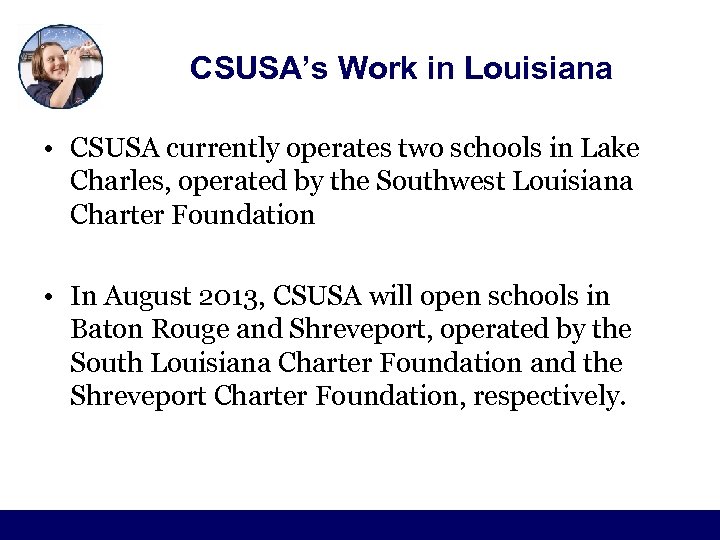 CSUSA's Work in Louisiana

• CSUSA currently operates two schools in Lake Charles, operated by the Southwest Louisiana Charter Foundation

• In August 2013, CSUSA will open schools in Baton Rouge and Shreveport, operated by the South Louisiana Charter Foundation and the Shreveport Charter Foundation, respectively.